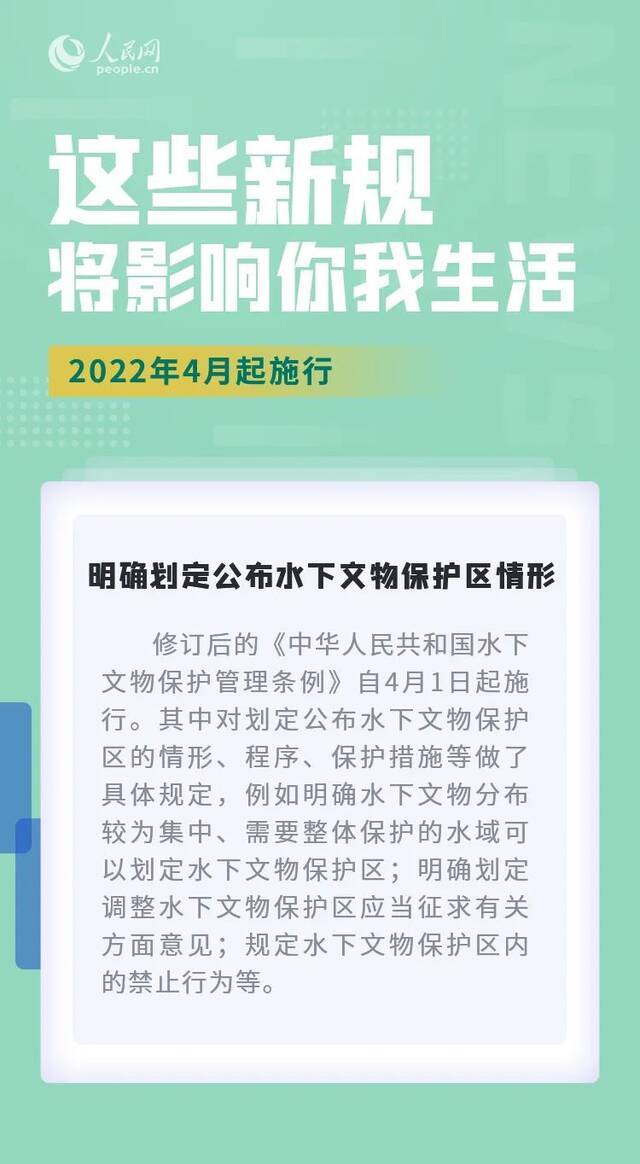 人民网
people.cn

这些新规
将影响你我生活

2022年4月起施行

明确划定公布水下文物保护区情形

修订后的《中华人民共和国水下文物保护管理条例》自4月1日起施行。其中对划定公布水下文物保护区的情形、程序、保护措施等做了具体规定，例如明确水下文物分布较为集中、需要整体保护的水域可以划定水下文物保护区；明确划定调整水下文物保护区应当征求有关方面意见；规定水下文物保护区内的禁止行为等。